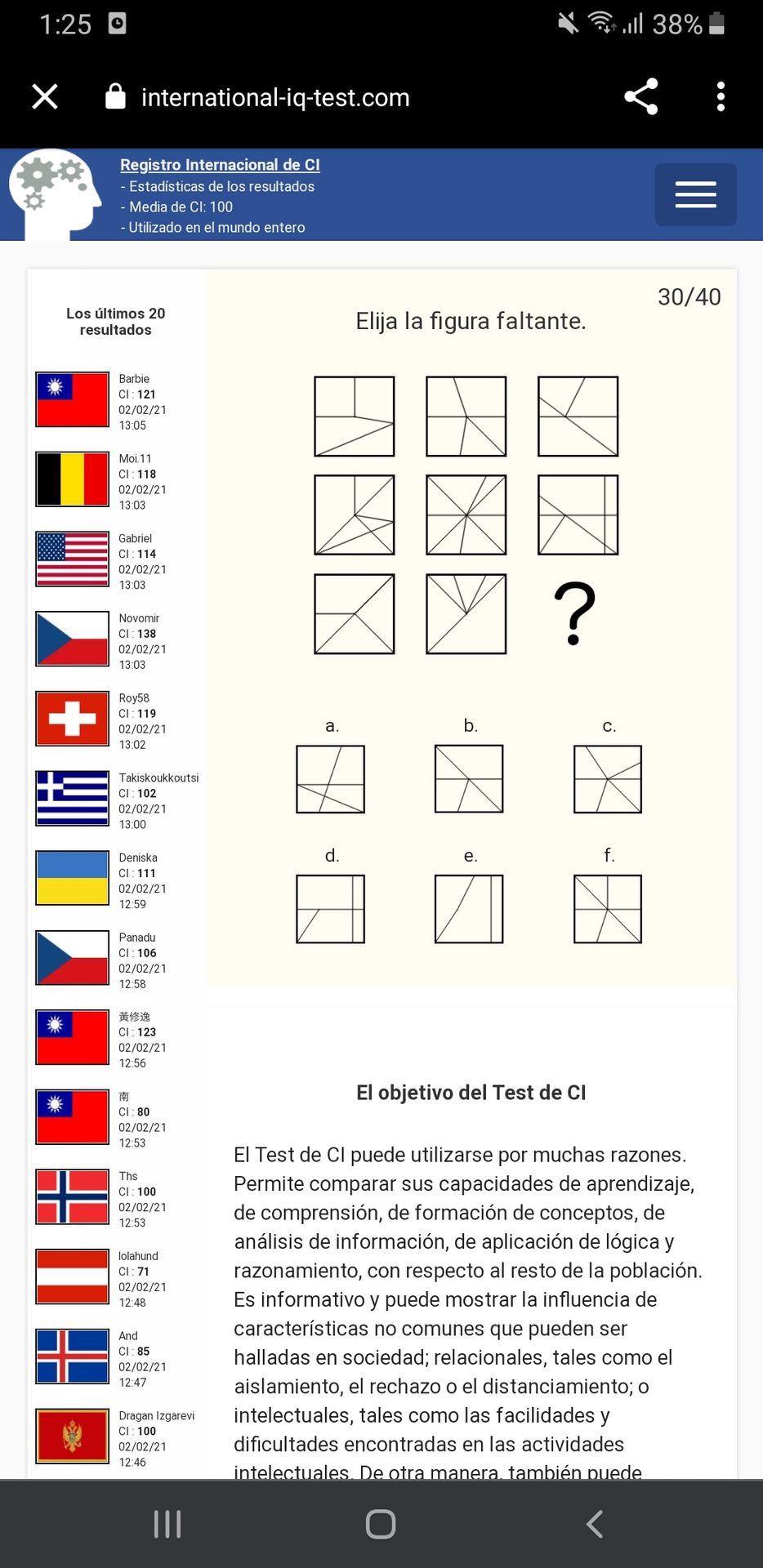 1:25 38%

international-iq-test.com

Registro Internacional de CI
- Estadísticas de los resultados
- Media de CI: 100
- Utilizado en el mundo entero

Los últimos 20 resultados

Barbie
CI : 121
02/02/21
13:05

Moi.11
CI : 118
02/02/21
13:03

Gabriel
CI : 114
02/02/21
13:03

Novomir
CI : 138
02/02/21
13:03

Roy58
CI : 119
02/02/21
13:02

Takiskoukkoutsi
CI : 102
02/02/21
13:00

Deniska
CI : 111
02/02/21
12:59

Panadu
CI : 106
02/02/21
12:58

黃修逸
CI : 123
02/02/21
12:56

南
CI : 80
02/02/21
12:53

Ths
CI : 100
02/02/21
12:53

lolahund
CI : 71
02/02/21
12:48

And
CI : 85
02/02/21
12:47

Dragan Izgarevi
CI : 100
02/02/21
12:46

30/40

Elija la figura faltante.

?

a. b. c.

d. e. f.

El objetivo del Test de CI

El Test de CI puede utilizarse por muchas razones. Permite comparar sus capacidades de aprendizaje, de comprensión, de formación de conceptos, de análisis de información, de aplicación de lógica y razonamiento, con respecto al resto de la población. Es informativo y puede mostrar la influencia de características no comunes que pueden ser halladas en sociedad; relacionales, tales como el aislamiento, el rechazo o el distanciamiento; o intelectuales, tales como las facilidades y dificultades encontradas en las actividades intelectuales. De otra manera, también puede